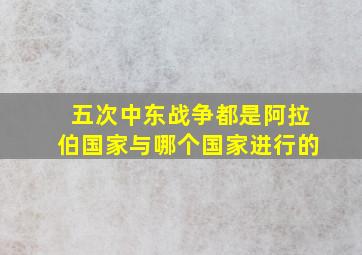 五次中东战争都是阿拉伯国家与哪个国家进行的